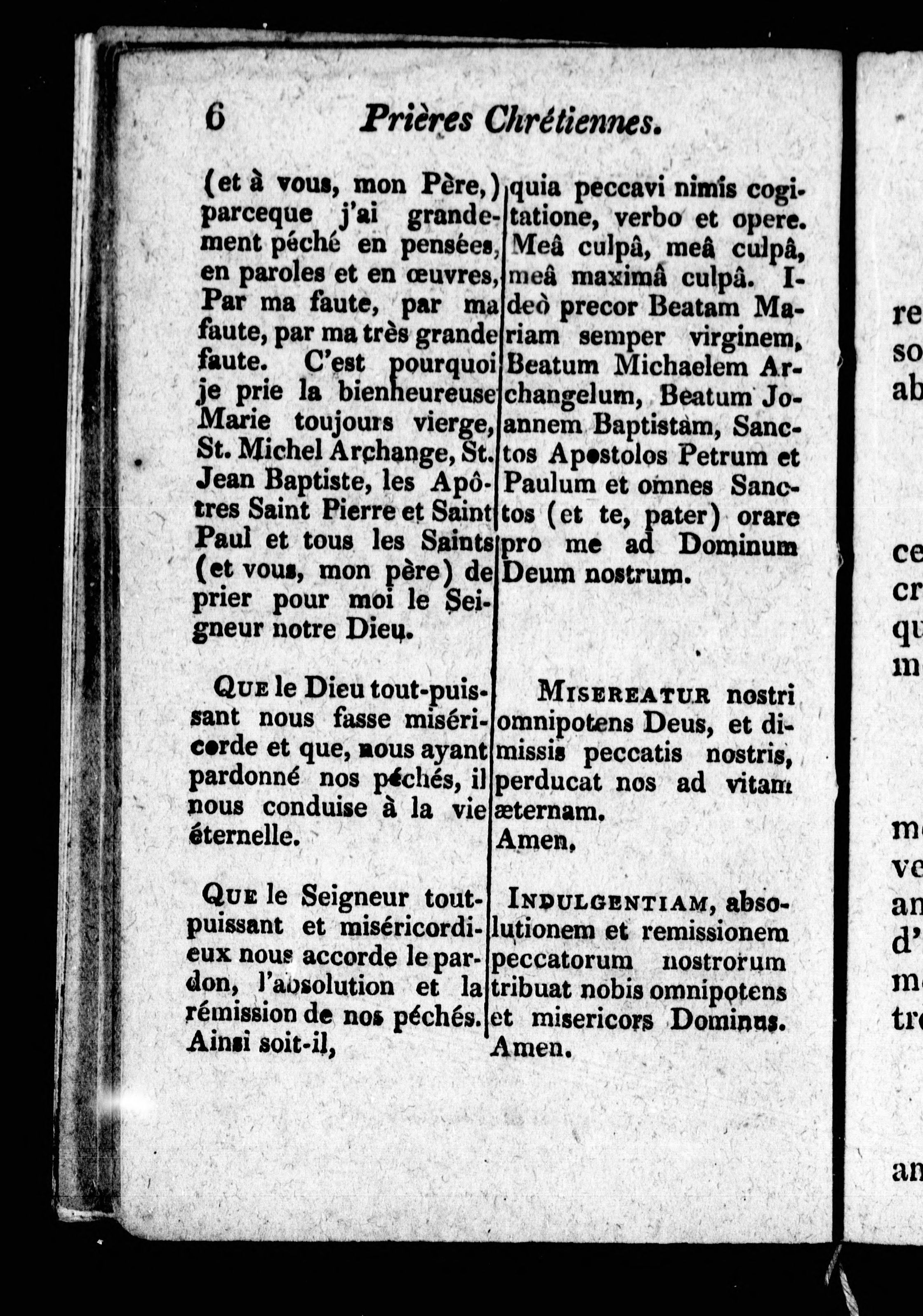 6 Prières Chrétiennes.

(et à vous, mon Père,) parceque j'ai grandement péché en pensées, en paroles et en œuvres, Par ma faute, par ma faute, par ma très grande faute. C'est pourquoi je prie la bienheureuse Marie toujours vierge, St. Michel Archange, St. Jean Baptiste, les Apôtres Saint Pierre et Saint Paul et tous les Saints (et vous, mon père) de prier pour moi le Seigneur notre Dieu.

Que le Dieu tout-puissant nous fasse miséricorde et que, nous ayant pardonné nos péchés, il nous conduise à la vie éternelle.

Que le Seigneur tout-puissant et miséricordieux nous accorde le pardon, l'absolution et la rémission de nos péchés. Ainsi soit-il,

quia peccavi nimis cogitatione, verbo et opere. Meâ culpâ, meâ culpâ, meâ maximâ culpâ. Ideò precor Beatam Mariam semper virginem, Beatum Michaelem Archangelum, Beatum Joannem Baptistam, Sanctos Apostolos Petrum et Paulum et omnes Sanctos (et te, pater) orare pro me ad Dominum Deum nostrum.

Misereatur nostri omnipotens Deus, et dimissis peccatis nostris, perducat nos ad vitam æternam.
Amen.

Indulgentiam, absolutionem et remissionem peccatorum nostrorum tribuat nobis omnipotens et misericors Dominus.
Amen.

re
so
ab

ce
cr
qu
m

m
ve
an
d'
m
tr

an